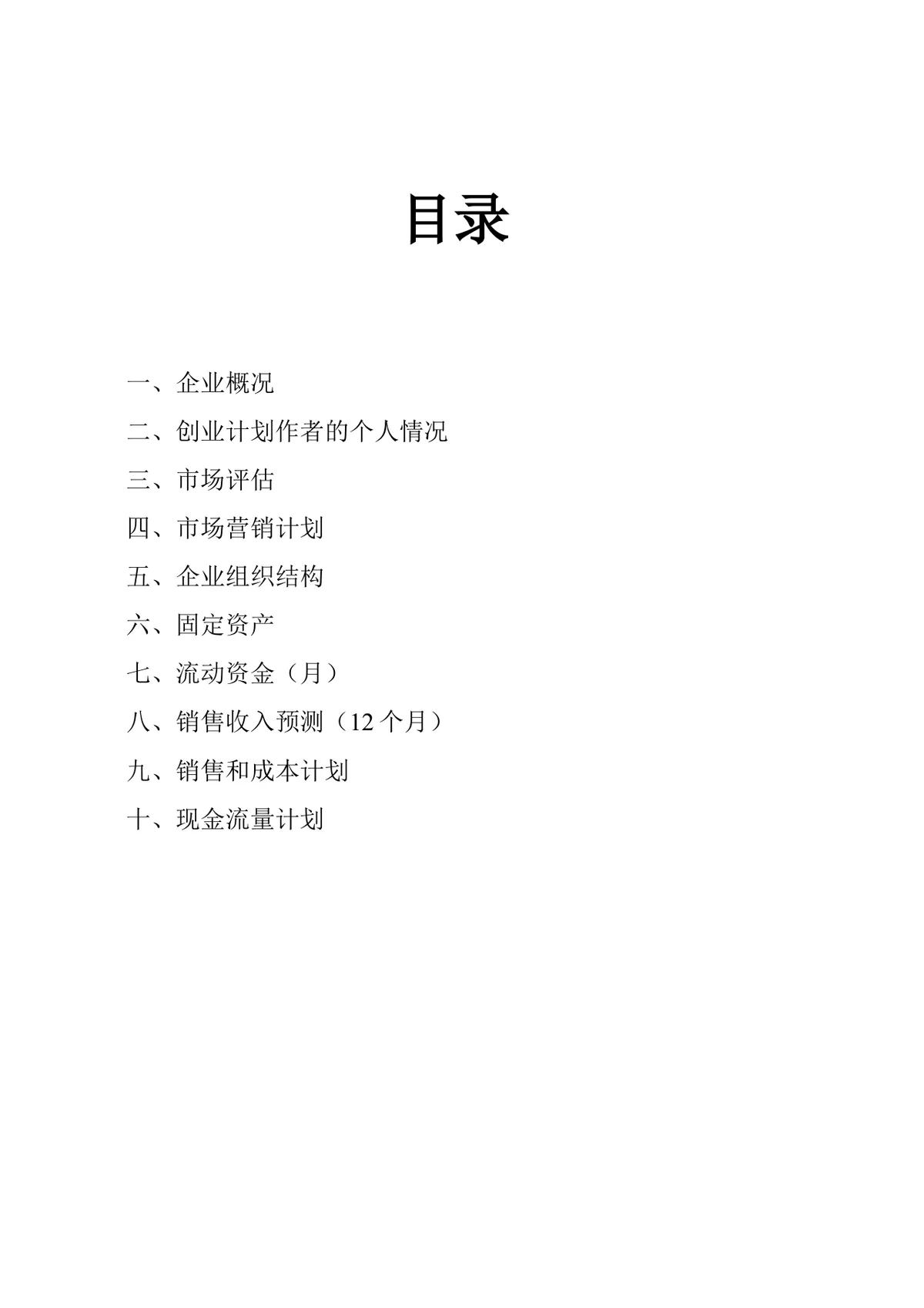 目录

一、企业概况

二、创业计划作者的个人情况

三、市场评估

四、市场营销计划

五、企业组织结构

六、固定资产

七、流动资金（月）

八、销售收入预测（12 个月）

九、销售和成本计划

十、现金流量计划